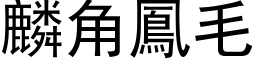 麟角鳳毛